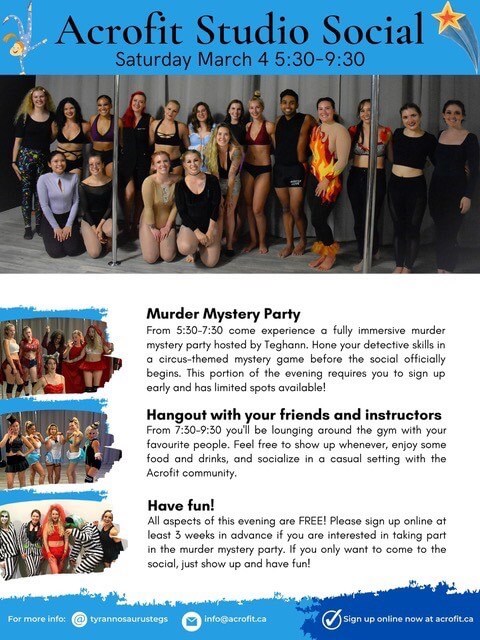 Acrofit Studio Social
Saturday March 4 5:30-9:30

Murder Mystery Party
From 5:30-7:30 come experience a fully immersive murder mystery party hosted by Teghann. Hone your detective skills in a circus-themed mystery game before the social officially begins. This portion of the evening requires you to sign up early and has limited spots available!

Hangout with your friends and instructors
From 7:30-9:30 you'll be lounging around the gym with your favourite people. Feel free to show up whenever, enjoy some food and drinks, and socialize in a casual setting with the Acrofit community.

Have fun!
All aspects of this evening are FREE! Please sign up online at least 3 weeks in advance if you are interested in taking part in the murder mystery party. If you only want to come to the social, just show up and have fun!

For more info: tyrannosaurustegs info@acrofit.ca Sign up online now at acrofit.ca